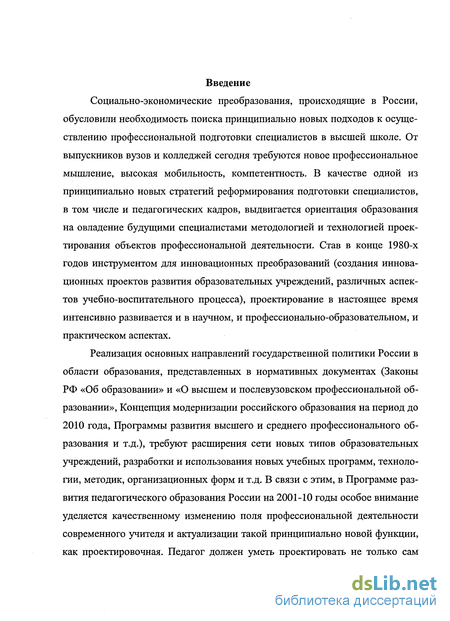 Введение

Социально-экономические преобразования, происходящие в России, обусловили необходимость поиска принципиально новых подходов к осуществлению профессиональной подготовки специалистов в высшей школе. От выпускников вузов и колледжей сегодня требуются новое профессиональное мышление, высокая мобильность, компетентность. В качестве одной из принципиально новых стратегий реформирования подготовки специалистов, в том числе и педагогических кадров, выдвигается ориентация образования на овладение будущими специалистами методологией и технологией проектирования объектов профессиональной деятельности. Став в конце 1980-х годов инструментом для инновационных преобразований (создания инновационных проектов развития образовательных учреждений, различных аспектов учебно-воспитательного процесса), проектирование в настоящее время интенсивно развивается и в научном, и профессионально-образовательном, и практическом аспектах.

Реализация основных направлений государственной политики России в области образования, представленных в нормативных документах (Законы РФ «Об образовании» и «О высшем и послевузовском профессиональной образовании», Концепция модернизации российского образования на период до 2010 года, Программы развития высшего и среднего профессионального образования и т.д.), требуют расширения сети новых типов образовательных учреждений, разработки и использования новых учебных программ, технологии, методик, организационных форм и т.д. В связи с этим, в Программе развития педагогического образования России на 2001-10 годы особое внимание уделяется качественному изменению поля профессиональной деятельности современного учителя и актуализации такой принципиально новой функции, как проектировочная. Педагог должен уметь проектировать не только сам

dsLib.net
библиотека диссертаций